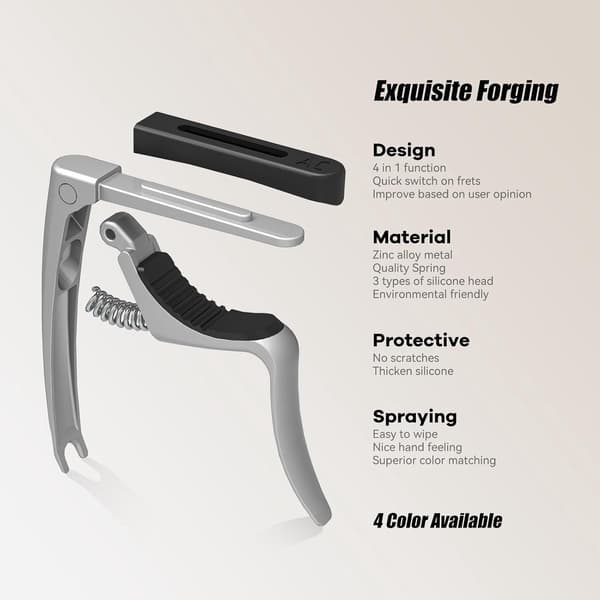 Exquisite Forging

Design
4 in 1 function
Quick switch on frets
Improve based on user opinion

Material
Zinc alloy metal
Quality Spring
3 types of silicone head
Environmental friendly

Protective
No scratches
Thicken silicone

Spraying
Easy to wipe
Nice hand feeling
Superior color matching

4 Color Available